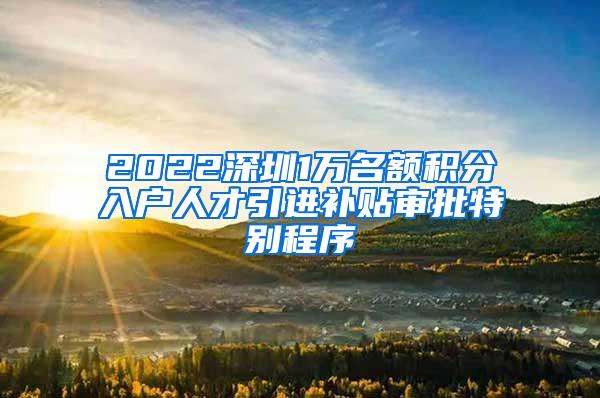 2022深圳1万名额积分入户人才引进补贴审批特别程序